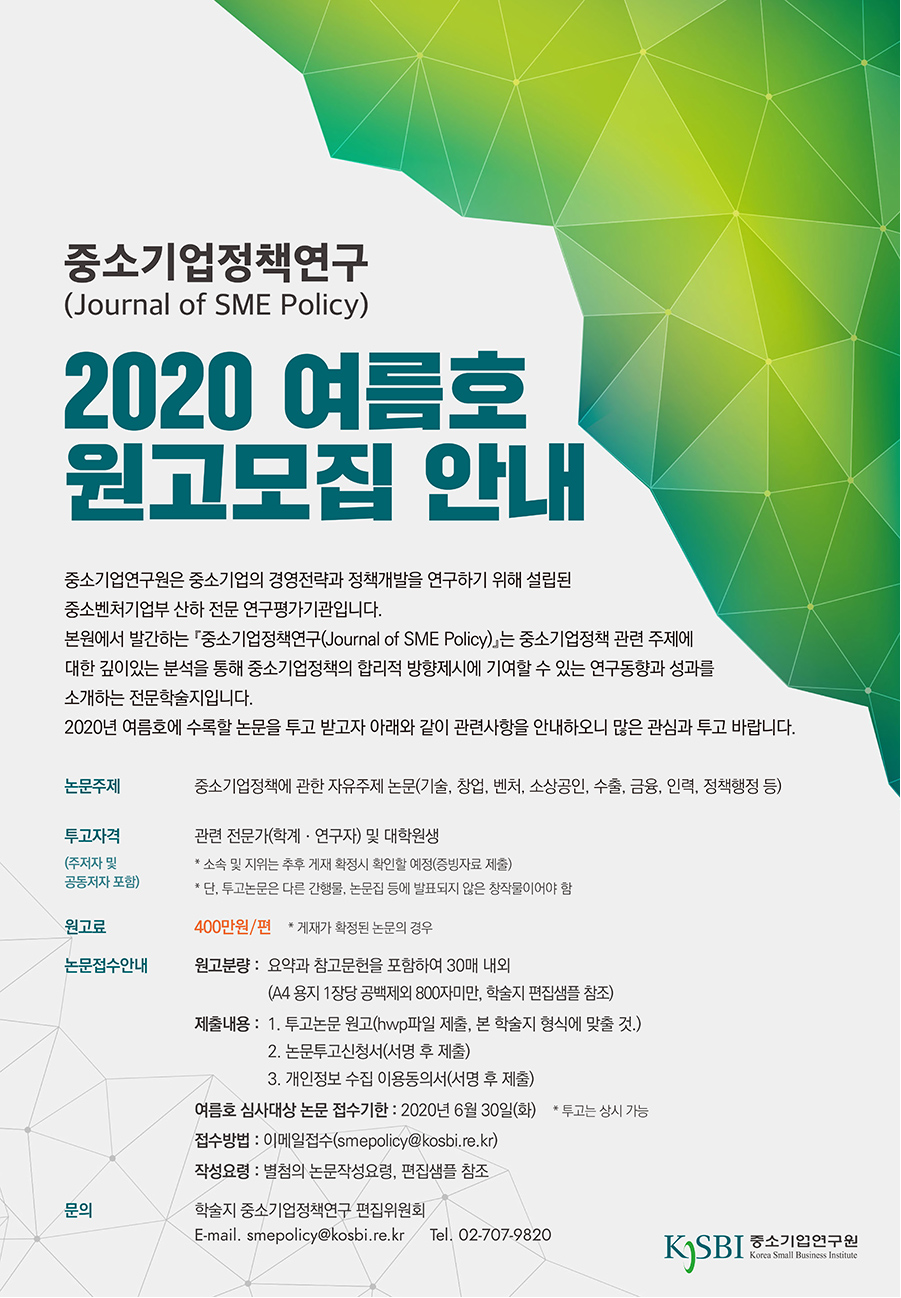 중소기업정책연구
(Journal of SME Policy)

2020 여름호
원고모집 안내

중소기업연구원은 중소기업의 경영전략과 정책개발을 연구하기 위해 설립된 중소벤처기업부 산하 전문 연구평가기관입니다.
본원에서 발간하는 『중소기업정책연구(Journal of SME Policy)』는 중소기업정책 관련 주제에 대한 깊이있는 분석을 통해 중소기업정책의 합리적 방향제시에 기여할 수 있는 연구동향과 성과를 소개하는 전문학술지입니다.
2020년 여름호에 수록할 논문을 투고 받고자 아래와 같이 관련사항을 안내하오니 많은 관심과 투고 바랍니다.

논문주제
중소기업정책에 관한 자유주제 논문(기술, 창업, 벤처, 소상공인, 수출, 금융, 인력, 정책행정 등)

투고자격
(주저자 및 공동저자 포함)
관련 전문가(학계 · 연구자) 및 대학원생
* 소속 및 지위는 추후 게재 확정시 확인할 예정(증빙자료 제출)
* 단, 투고논문은 다른 간행물, 논문집 등에 발표되지 않은 창작물이어야 함

원고료
400만원/편 * 게재가 확정된 논문의 경우

논문접수안내
원고분량 : 요약과 참고문헌을 포함하여 30매 내외
(A4 용지 1장당 공백제외 800자미만, 학술지 편집샘플 참조)
제출내용 : 1. 투고논문 원고(hwp파일 제출, 본 학술지 형식에 맞출 것.)
2. 논문투고신청서(서명 후 제출)
3. 개인정보 수집 이용동의서(서명 후 제출)
여름호 심사대상 논문 접수기한 : 2020년 6월 30일(화) * 투고는 상시 가능
접수방법 : 이메일접수(smepolicy@kosbi.re.kr)
작성요령 : 별첨의 논문작성요령, 편집샘플 참조

문의
학술지 중소기업정책연구 편집위원회
E-mail. smepolicy@kosbi.re.kr Tel. 02-707-9820

KOSBI 중소기업연구원
Korea Small Business Institute